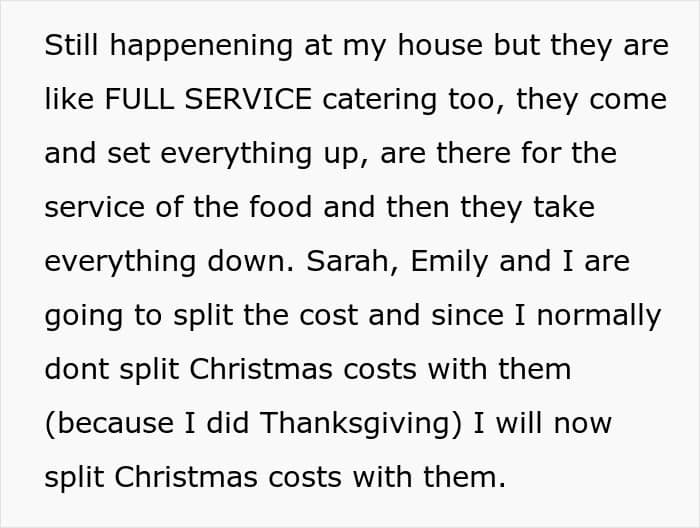 Still happenening at my house but they are like FULL SERVICE catering too, they come and set everything up, are there for the service of the food and then they take everything down. Sarah, Emily and I are going to split the cost and since I normally dont split Christmas costs with them (because I did Thanksgiving) I will now split Christmas costs with them.